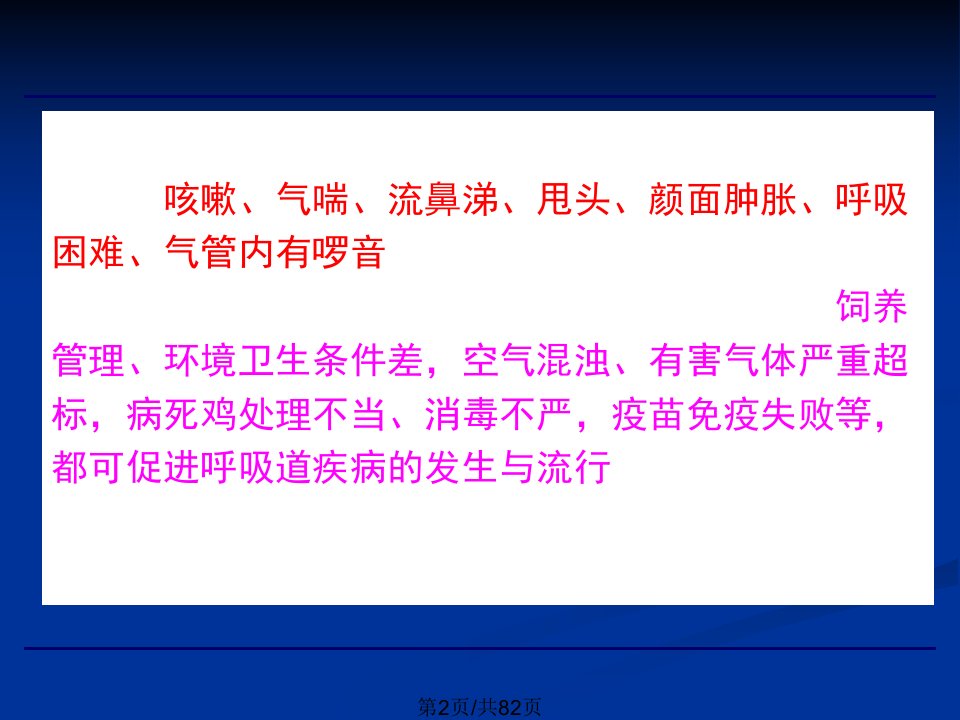 咳嗽、气喘、流鼻涕、甩头、颜面肿胀、呼吸困难、气管内有啰音

饲养管理、环境卫生条件差，空气混浊、有害气体严重超标，病死鸡处理不当、消毒不严，疫苗免疫失败等，都可促进呼吸道疾病的发生与流行

第2页/共82页